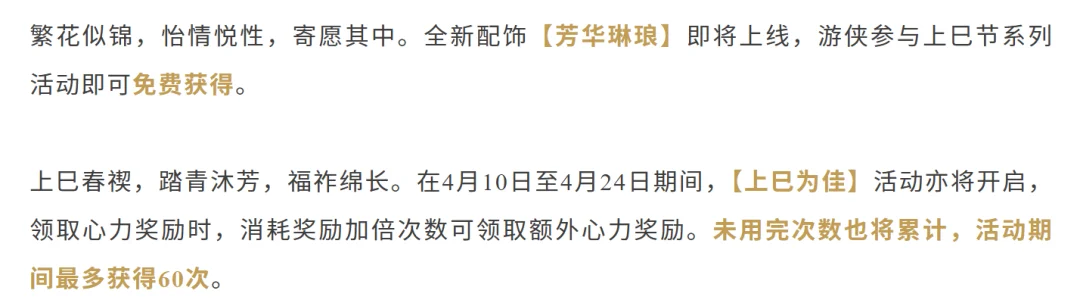 繁花似锦，怡情悦性，寄愿其中。全新配饰【芳华琳琅】即将上线，游侠参与上巳节系列活动即可免费获得。

上巳春禊，踏青沐芳，福祚绵长。在4月10日至4月24日期间，【上巳为佳】活动亦将开启，领取心力奖励时，消耗奖励加倍次数可领取额外心力奖励。未用完次数也将累计，活动期间最多获得60次。